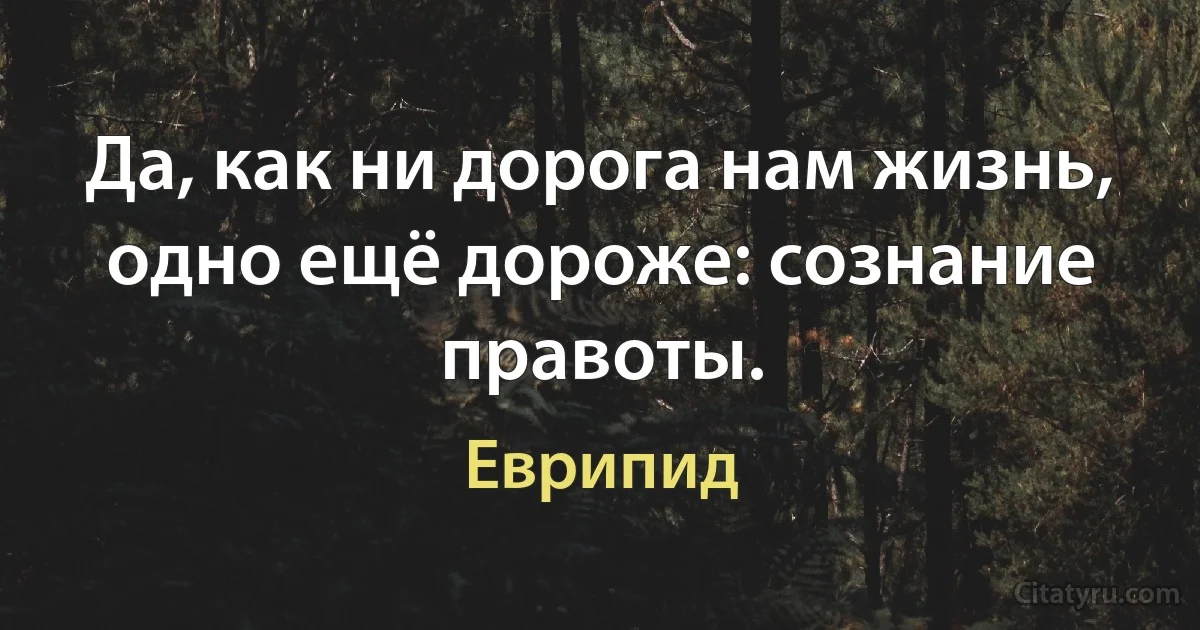 Да, как ни дорога нам жизнь, одно ещё дороже: сознание правоты.

Еврипид

Citatyru.com